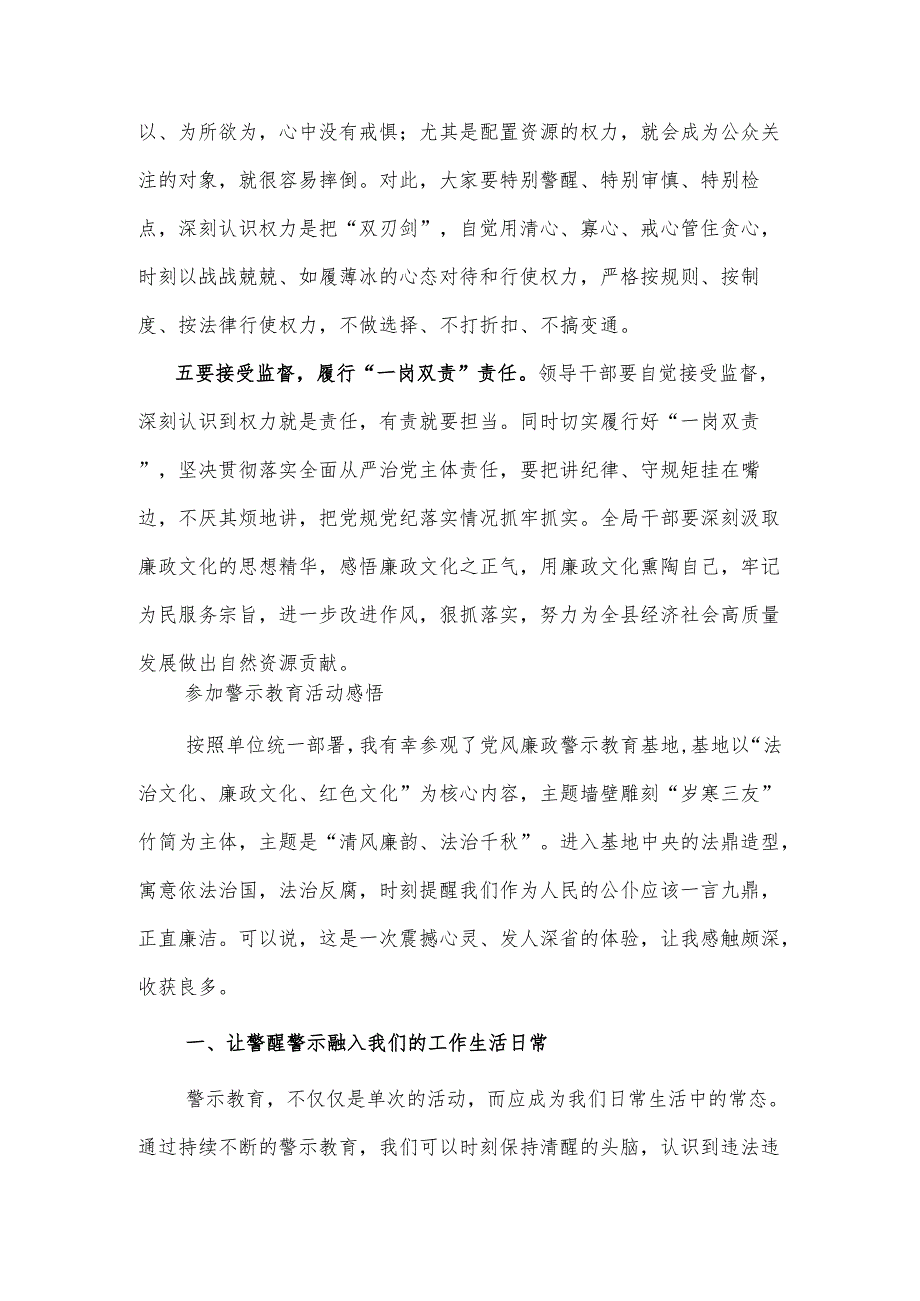 以、为所欲为，心中没有戒惧；尤其是配置资源的权力，就会成为公众关注的对象，就很容易摔倒。对此，大家要特别警醒、特别审慎、特别检点，深刻认识权力是把“双刃剑”，自觉用清心、寡心、戒心管住贪心，时刻以战战兢兢、如履薄冰的心态对待和行使权力，严格按规则、按制度、按法律行使权力，不做选择、不打折扣、不搞变通。

五要接受监督，履行“一岗双责”责任。领导干部要自觉接受监督，深刻认识到权力就是责任，有责就要担当。同时切实履行好“一岗双责”，坚决贯彻落实全面从严治党主体责任，要把讲纪律、守规矩挂在嘴边，不厌其烦地讲，把党规党纪落实情况抓牢抓实。全局干部要深刻汲取廉政文化的思想精华，感悟廉政文化之正气，用廉政文化熏陶自己，牢记为民服务宗旨，进一步改进作风，狠抓落实，努力为全县经济社会高质量发展做出自然资源贡献。

参加警示教育活动感悟

按照单位统一部署，我有幸参观了党风廉政警示教育基地，基地以“法治文化、廉政文化、红色文化”为核心内容，主题墙壁雕刻“岁寒三友”竹简为主体，主题是“清风廉韵、法治千秋”。进入基地中央的法鼎造型，寓意依法治国，法治反腐，时刻提醒我们作为人民的公仆应该一言九鼎，正直廉洁。可以说，这是一次震撼心灵、发人深省的体验，让我感触颇深，收获良多。

一、让警醒警示融入我们的工作生活日常

警示教育，不仅仅是单次的活动，而应成为我们日常生活中的常态。通过持续不断的警示教育，我们可以时刻保持清醒的头脑，认识到违法违